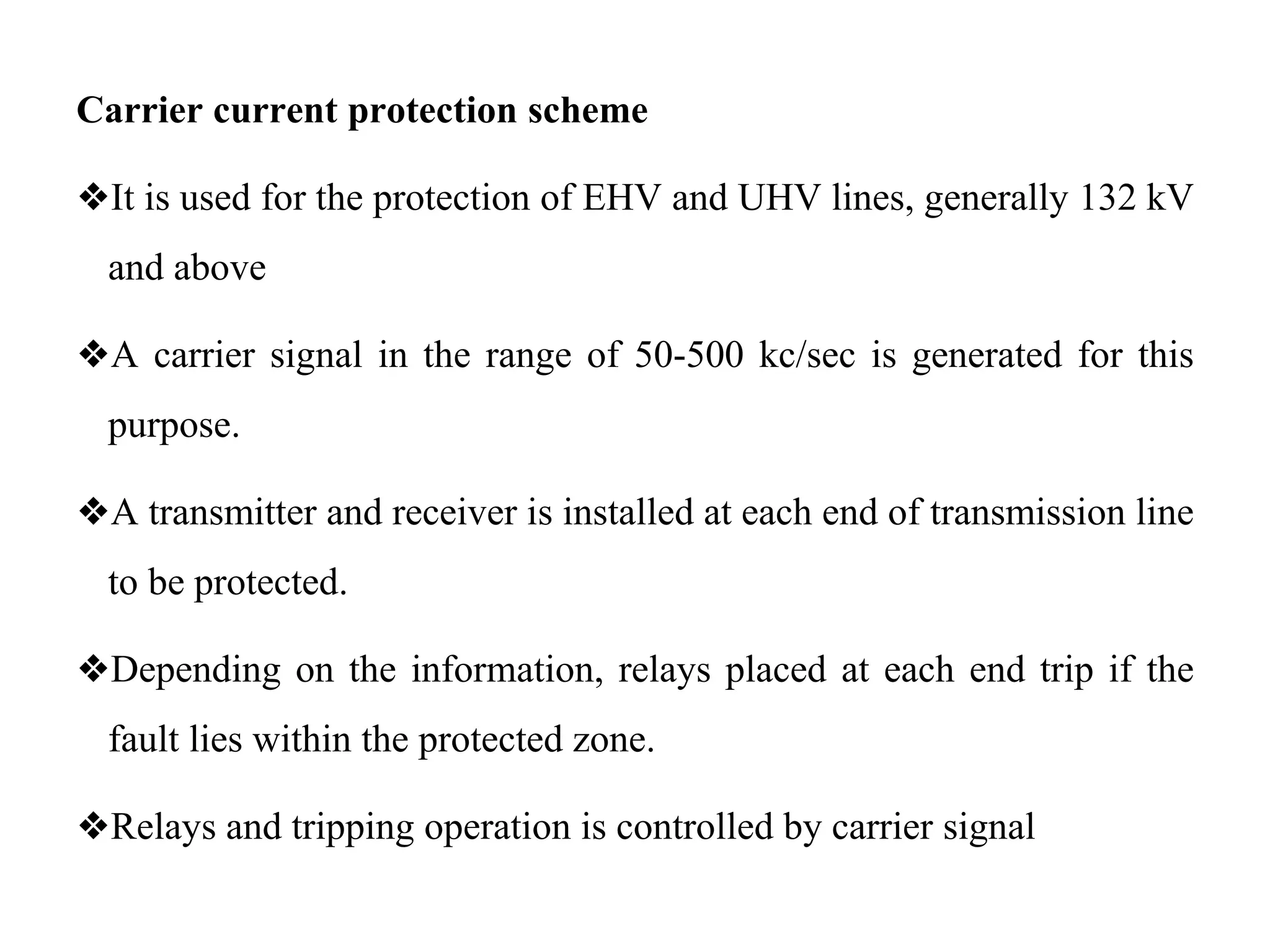 Carrier current protection scheme

❖It is used for the protection of EHV and UHV lines, generally 132 kV and above

❖A carrier signal in the range of 50-500 kc/sec is generated for this purpose.

❖A transmitter and receiver is installed at each end of transmission line to be protected.

❖Depending on the information, relays placed at each end trip if the fault lies within the protected zone.

❖Relays and tripping operation is controlled by carrier signal